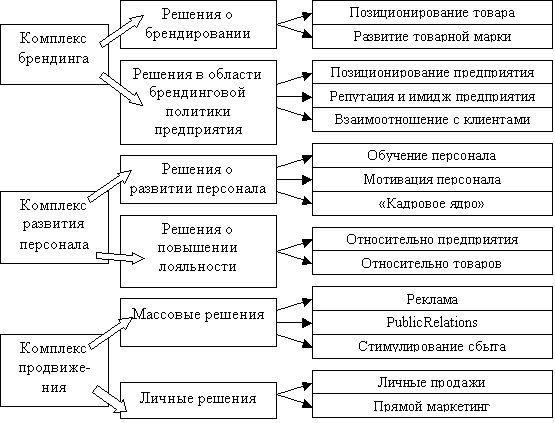 Комплекс брендинга

Решения о брендировании

Позиционирование товара

Развитие товарной марки

Решения в области брендинговой политики предприятия

Позиционирование предприятия

Репутация и имидж предприятия

Взаимоотношение с клиентами

Комплекс развития персонала

Решения о развитии персонала

Обучение персонала

Мотивация персонала

«Кадровое ядро»

Решения о повышении лояльности

Относительно предприятия

Относительно товаров

Комплекс продвижения

Массовые решения

Реклама

PublicRelations

Стимулирование сбыта

Личные решения

Личные продажи

Прямой маркетинг